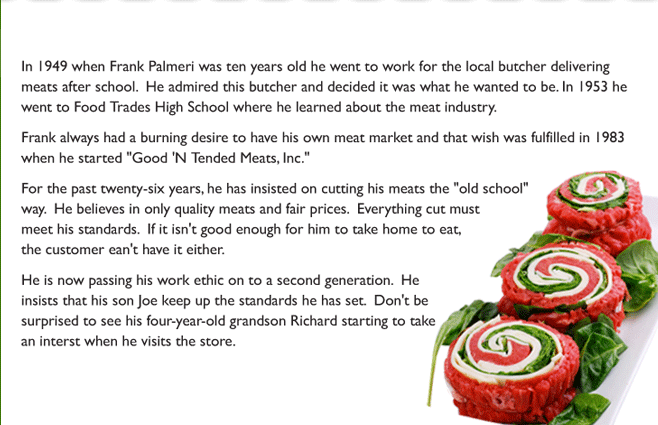 In 1949 when Frank Palmeri was ten years old he went to work for the local butcher delivering meats after school. He admired this butcher and decided it was what he wanted to be. In 1953 he went to Food Trades High School where he learned about the meat industry.

Frank always had a burning desire to have his own meat market and that wish was fulfilled in 1983 when he started "Good 'N Tended Meats, Inc."

For the past twenty-six years, he has insisted on cutting his meats the "old school" way. He believes in only quality meats and fair prices. Everything cut must meet his standards. If it isn't good enough for him to take home to eat, the customer ean't have it either.

He is now passing his work ethic on to a second generation. He insists that his son Joe keep up the standards he has set. Don't be surprised to see his four-year-old grandson Richard starting to take an interst when he visits the store.